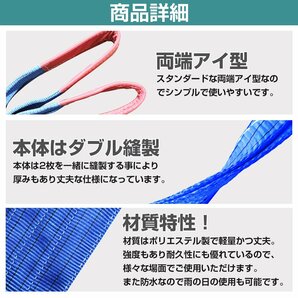 商品詳細

両端アイ型
スタンダードな両端アイ型なのでシンプルで使いやすいです。

本体はダブル縫製
本体は2枚を一緒に縫製する事により厚みもあり丈夫な仕様になっています。

材質特性！
材質はポリエステル製で軽量かつ丈夫。強度もあり耐久性にも優れているので、様々な場面でご使用いただけます。また防水なので雨の日の使用も可能です。